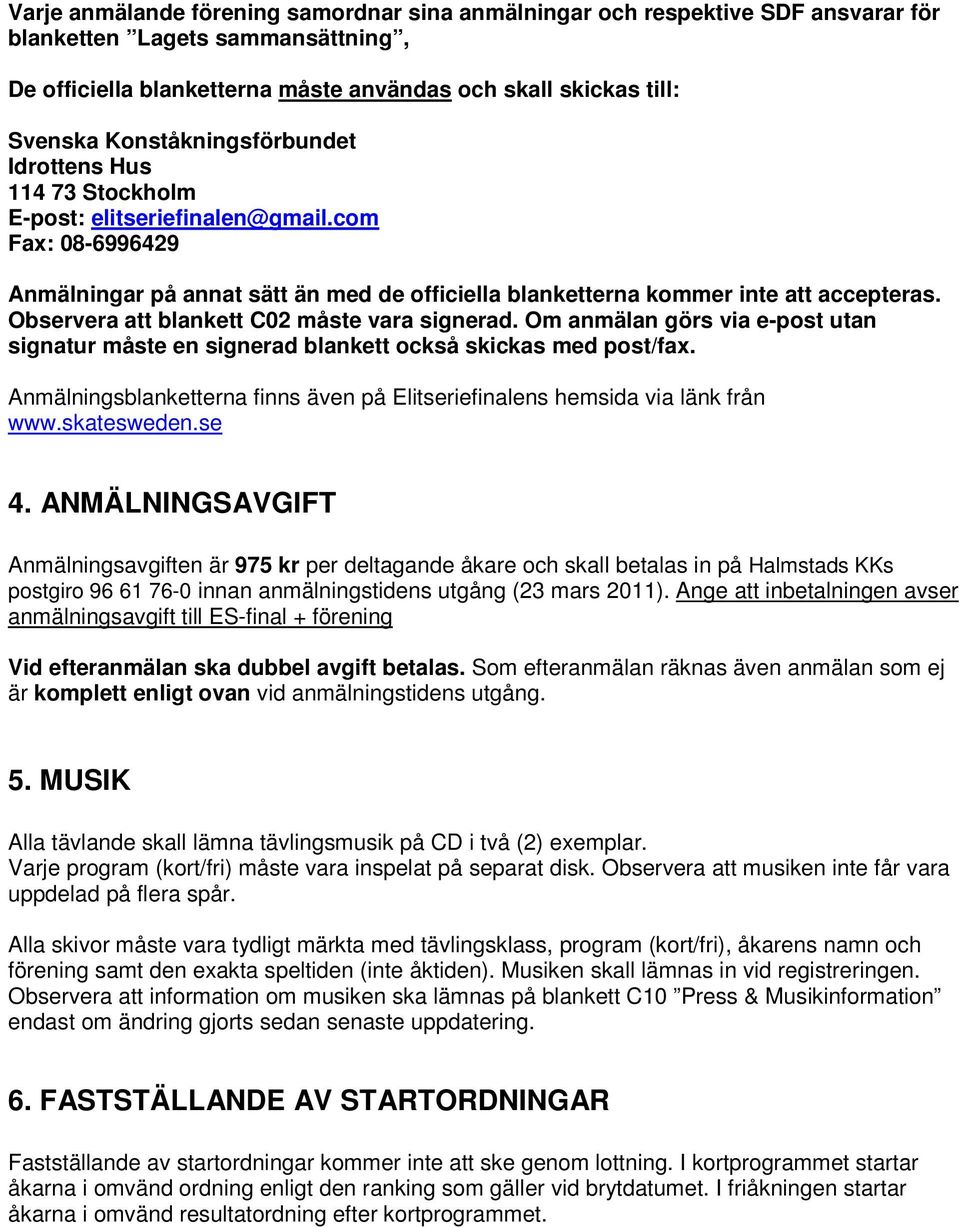 Varje anmälande förening samordnar sina anmälningar och respektive SDF ansvarar för blanketten ”Lagets sammansättning”,

De officiella blanketterna måste användas och skall skickas till:

Svenska Konståkningsförbundet
Idrottens Hus
114 73 Stockholm
E-post: elitseriefinalen@gmail.com
Fax: 08-6996429

Anmälningar på annat sätt än med de officiella blanketterna kommer inte att accepteras. Observera att blankett C02 måste vara signerad. Om anmälan görs via e-post utan signatur måste en signerad blankett också skickas med post/fax.

Anmälningsblanketterna finns även på Elitseriefinalens hemsida via länk från www.skatesweden.se

4. ANMÄLNINGSAVGIFT

Anmälningsavgiften är 975 kr per deltagande åkare och skall betalas in på Halmstads KKs postgiro 96 61 76-0 innan anmälningstidens utgång (23 mars 2011). Ange att inbetalningen avser anmälningsavgift till ES-final + förening

Vid efteranmälan ska dubbel avgift betalas. Som efteranmälan räknas även anmälan som ej är komplett enligt ovan vid anmälningstidens utgång.

5. MUSIK

Alla tävlande skall lämna tävlingsmusik på CD i två (2) exemplar.
Varje program (kort/fri) måste vara inspelat på separat disk. Observera att musiken inte får vara uppdelad på flera spår.

Alla skivor måste vara tydligt märkta med tävlingsklass, program (kort/fri), åkarens namn och förening samt den exakta speltiden (inte åktiden). Musiken skall lämnas in vid registreringen. Observera att information om musiken ska lämnas på blankett C10 ”Press & Musikinformation” endast om ändring gjorts sedan senaste uppdatering.

6. FASTSTÄLLANDE AV STARTORDNINGAR

Fastställande av startordningar kommer inte att ske genom lottning. I kortprogrammet startar åkarna i omvänd ordning enligt den ranking som gäller vid brytdatumet. I friåkningen startar åkarna i omvänd resultatordning efter kortprogrammet.